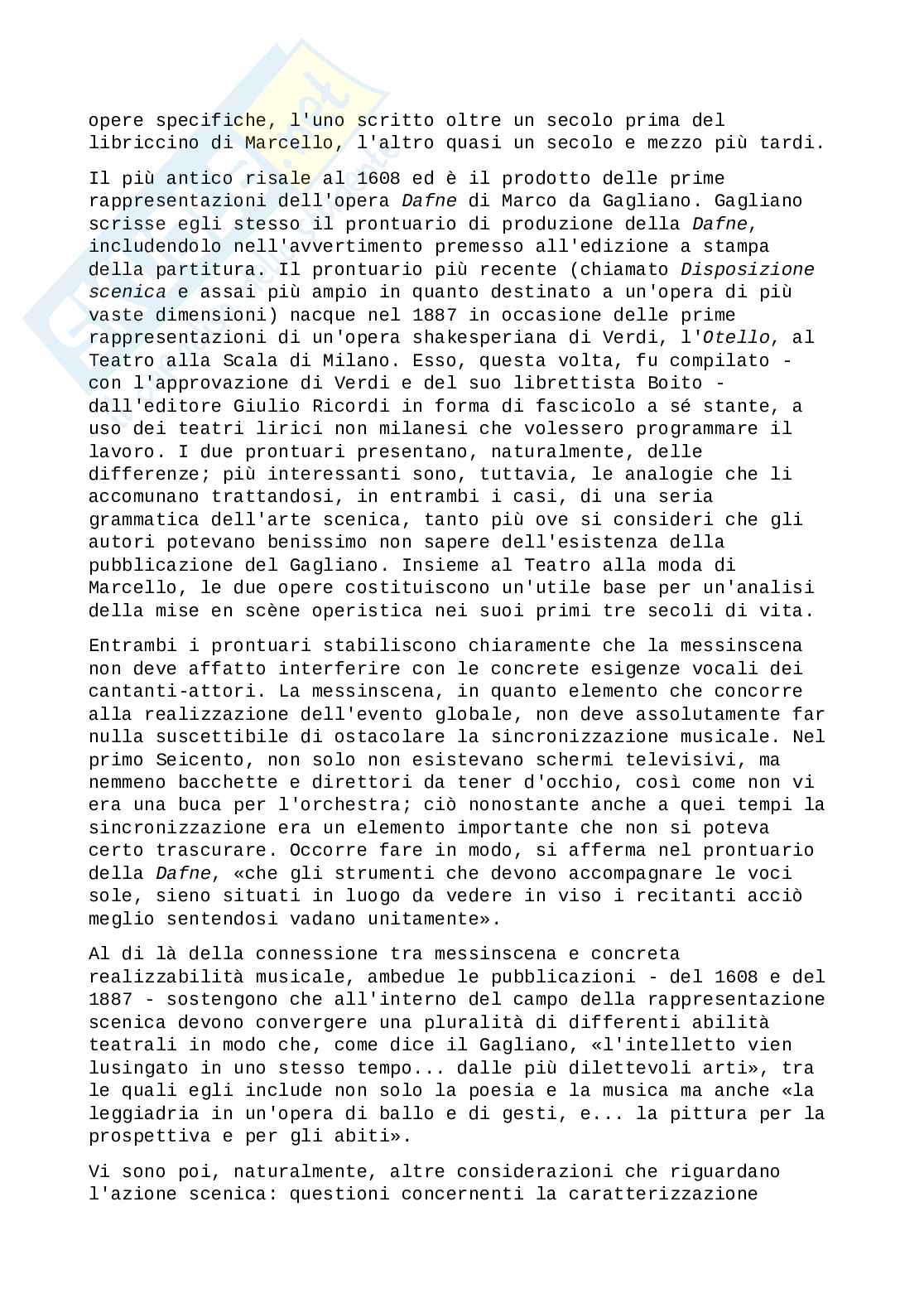 opere specifiche, l'uno scritto oltre un secolo prima del libriccino di Marcello, l'altro quasi un secolo e mezzo più tardi.

Il più antico risale al 1608 ed è il prodotto delle prime rappresentazioni dell'opera Dafne di Marco da Gagliano. Gagliano scrisse egli stesso il prontuario di produzione della Dafne, includendolo nell'avvertimento premesso all'edizione a stampa della partitura. Il prontuario più recente (chiamato Disposizione scenica e assai più ampio in quanto destinato a un'opera di più vaste dimensioni) nacque nel 1887 in occasione delle prime rappresentazioni di un'opera shakesperiana di Verdi, l'Otello, al Teatro alla Scala di Milano. Esso, questa volta, fu compilato - con l'approvazione di Verdi e del suo librettista Boito - dall'editore Giulio Ricordi in forma di fascicolo a sé stante, a uso dei teatri lirici non milanesi che volessero programmare il lavoro. I due prontuari presentano, naturalmente, delle differenze; più interessanti sono, tuttavia, le analogie che li accomunano trattandosi, in entrambi i casi, di una seria grammatica dell'arte scenica, tanto più ove si consideri che gli autori potevano benissimo non sapere dell'esistenza della pubblicazione del Gagliano. Insieme al Teatro alla moda di Marcello, le due opere costituiscono un'utile base per un'analisi della mise en scène operistica nei suoi primi tre secoli di vita.

Entrambi i prontuari stabiliscono chiaramente che la messinscena non deve affatto interferire con le concrete esigenze vocali dei cantanti-attori. La messinscena, in quanto elemento che concorre alla realizzazione dell'evento globale, non deve assolutamente far nulla suscettibile di ostacolare la sincronizzazione musicale. Nel primo Seicento, non solo non esistevano schermi televisivi, ma nemmeno bacchette e direttori da tener d'occhio, così come non vi era una buca per l'orchestra; ciò nonostante anche a quei tempi la sincronizzazione era un elemento importante che non si poteva certo trascurare. Occorre fare in modo, si afferma nel prontuario della Dafne, «che gli strumenti che devono accompagnare le voci sole, sieno situati in luogo da vedere in viso i recitanti acciò meglio sentendosi vadano unitamente».

Al di là della connessione tra messinscena e concreta realizzabilità musicale, ambedue le pubblicazioni - del 1608 e del 1887 - sostengono che all'interno del campo della rappresentazione scenica devono convergere una pluralità di differenti abilità teatrali in modo che, come dice il Gagliano, «l'intelletto vien lusingato in uno stesso tempo... dalle più dilettevoli arti», tra le quali egli include non solo la poesia e la musica ma anche «la leggiadria in un'opera di ballo e di gesti, e... la pittura per la prospettiva e per gli abiti».

Vi sono poi, naturalmente, altre considerazioni che riguardano l'azione scenica: questioni concernenti la caratterizzazione